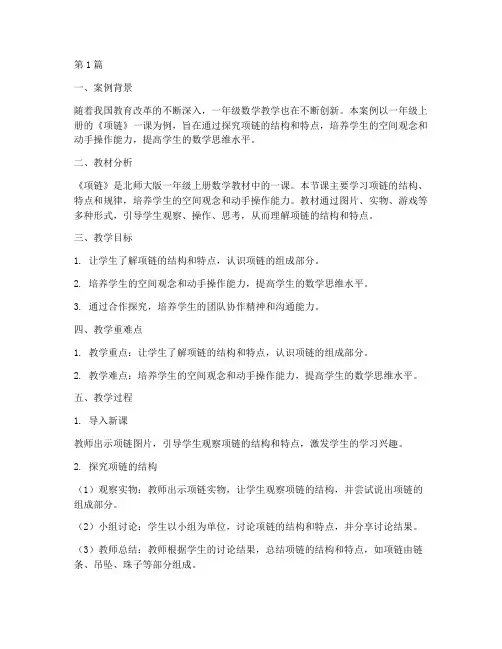 第1篇

一、案例背景

随着我国教育改革的不断深入，一年级数学教学也在不断创新。本案例以一年级上册的《项链》一课为例，旨在通过探究项链的结构和特点，培养学生的空间观念和动手操作能力，提高学生的数学思维水平。

二、教材分析

《项链》是北师大版一年级上册数学教材中的一课。本节课主要学习项链的结构、特点和规律，培养学生的空间观念和动手操作能力。教材通过图片、实物、游戏等多种形式，引导学生观察、操作、思考，从而理解项链的结构和特点。

三、教学目标

1. 让学生了解项链的结构和特点，认识项链的组成部分。

2. 培养学生的空间观念和动手操作能力，提高学生的数学思维水平。

3. 通过合作探究，培养学生的团队协作精神和沟通能力。

四、教学重难点

1. 教学重点：让学生了解项链的结构和特点，认识项链的组成部分。

2. 教学难点：培养学生的空间观念和动手操作能力，提高学生的数学思维水平。

五、教学过程

1. 导入新课

教师出示项链图片，引导学生观察项链的结构和特点，激发学生的学习兴趣。

2. 探究项链的结构

（1）观察实物：教师出示项链实物，让学生观察项链的结构，并尝试说出项链的组成部分。

（2）小组讨论：学生以小组为单位，讨论项链的结构和特点，并分享讨论结果。

（3）教师总结：教师根据学生的讨论结果，总结项链的结构和特点，如项链由链条、吊坠、珠子等部分组成。